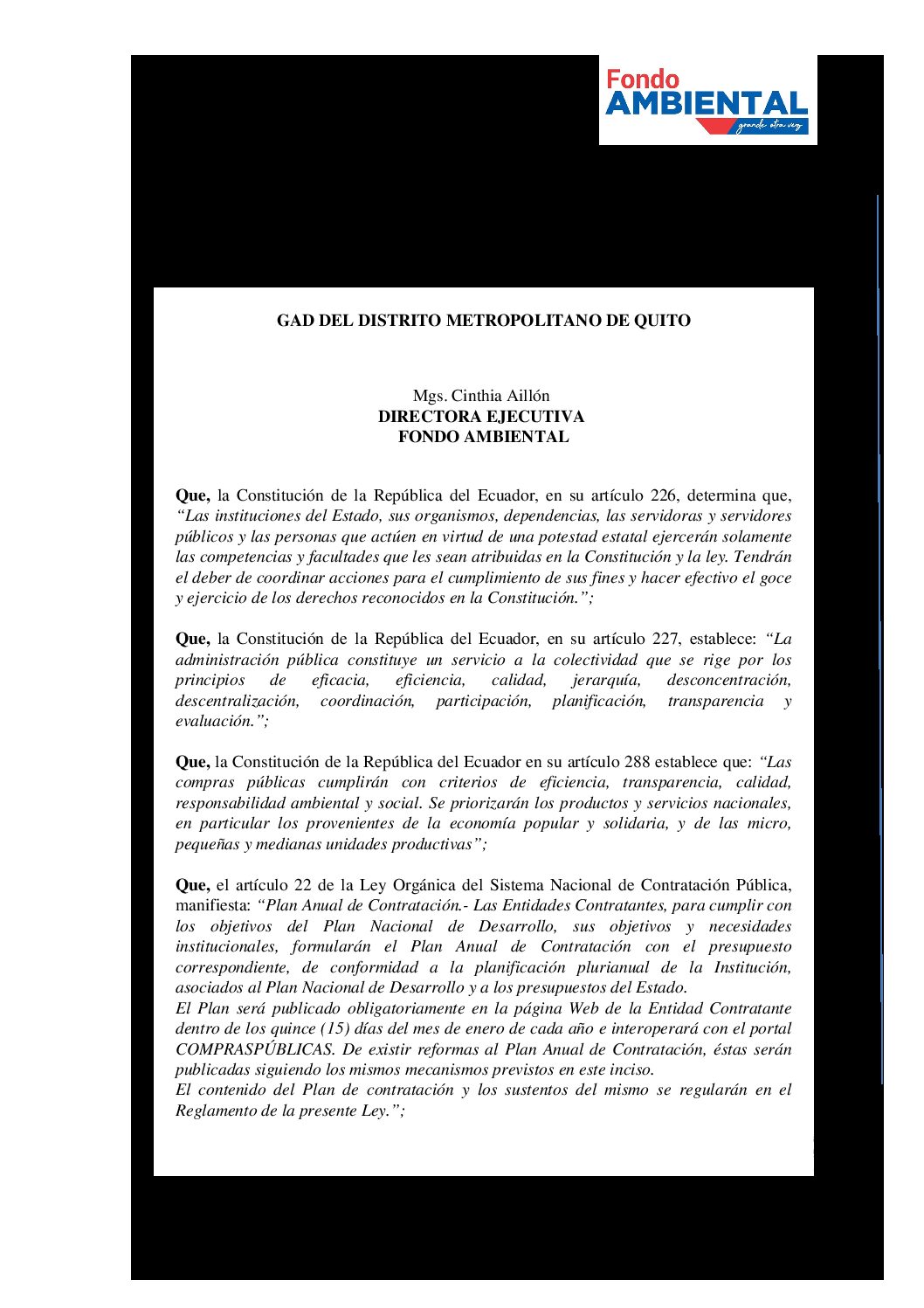 Fondo
AMBIENTAL
grande otra vez

GAD DEL DISTRITO METROPOLITANO DE QUITO

Mgs. Cinthia Aillón
DIRECTORA EJECUTIVA
FONDO AMBIENTAL

Que, la Constitución de la República del Ecuador, en su artículo 226, determina que, "Las instituciones del Estado, sus organismos, dependencias, las servidoras y servidores públicos y las personas que actúen en virtud de una potestad estatal ejercerán solamente las competencias y facultades que les sean atribuidas en la Constitución y la ley. Tendrán el deber de coordinar acciones para el cumplimiento de sus fines y hacer efectivo el goce y ejercicio de los derechos reconocidos en la Constitución.";

Que, la Constitución de la República del Ecuador, en su artículo 227, establece: "La administración pública constituye un servicio a la colectividad que se rige por los principios de eficacia, eficiencia, calidad, jerarquía, desconcentración, descentralización, coordinación, participación, planificación, transparencia y evaluación.";

Que, la Constitución de la República del Ecuador en su artículo 288 establece que: "Las compras públicas cumplirán con criterios de eficiencia, transparencia, calidad, responsabilidad ambiental y social. Se priorizarán los productos y servicios nacionales, en particular los provenientes de la economía popular y solidaria, y de las micro, pequeñas y medianas unidades productivas";

Que, el artículo 22 de la Ley Orgánica del Sistema Nacional de Contratación Pública, manifiesta: "Plan Anual de Contratación.- Las Entidades Contratantes, para cumplir con los objetivos del Plan Nacional de Desarrollo, sus objetivos y necesidades institucionales, formularán el Plan Anual de Contratación con el presupuesto correspondiente, de conformidad a la planificación plurianual de la Institución, asociados al Plan Nacional de Desarrollo y a los presupuestos del Estado.
El Plan será publicado obligatoriamente en la página Web de la Entidad Contratante dentro de los quince (15) días del mes de enero de cada año e interoperará con el portal COMPRASPÚBLICAS. De existir reformas al Plan Anual de Contratación, éstas serán publicadas siguiendo los mismos mecanismos previstos en este inciso.
El contenido del Plan de contratación y los sustentos del mismo se regularán en el Reglamento de la presente Ley.";